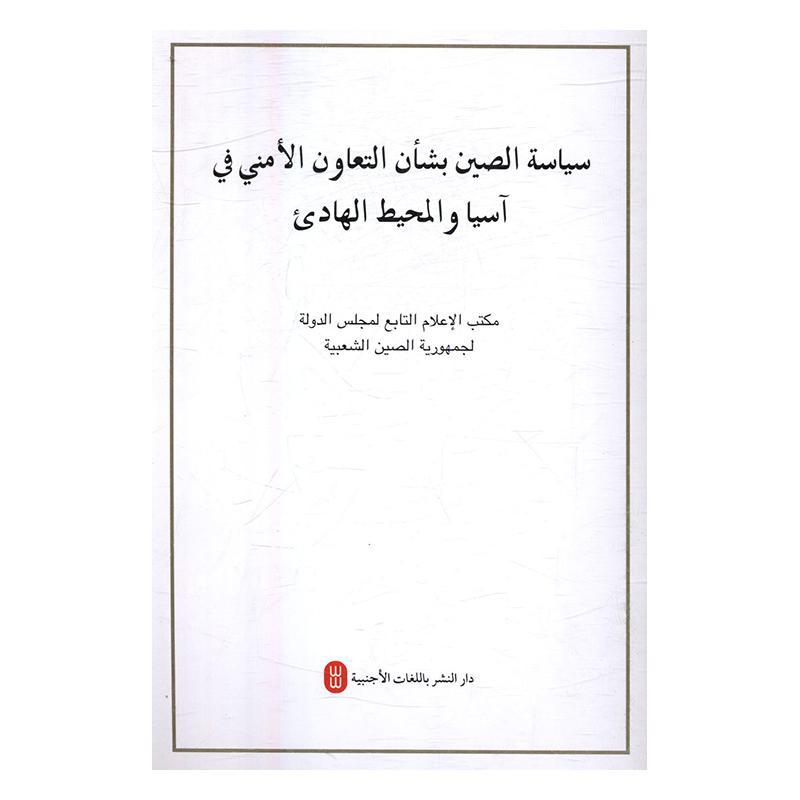 سياسة الصين بشأن التعاون الأمني في آسيا والمحيط الهادئ

مكتب الإعلام التابع لمجلس الدولة
لجمهورية الصين الشعبية

دار النشر باللغات الأجنبية